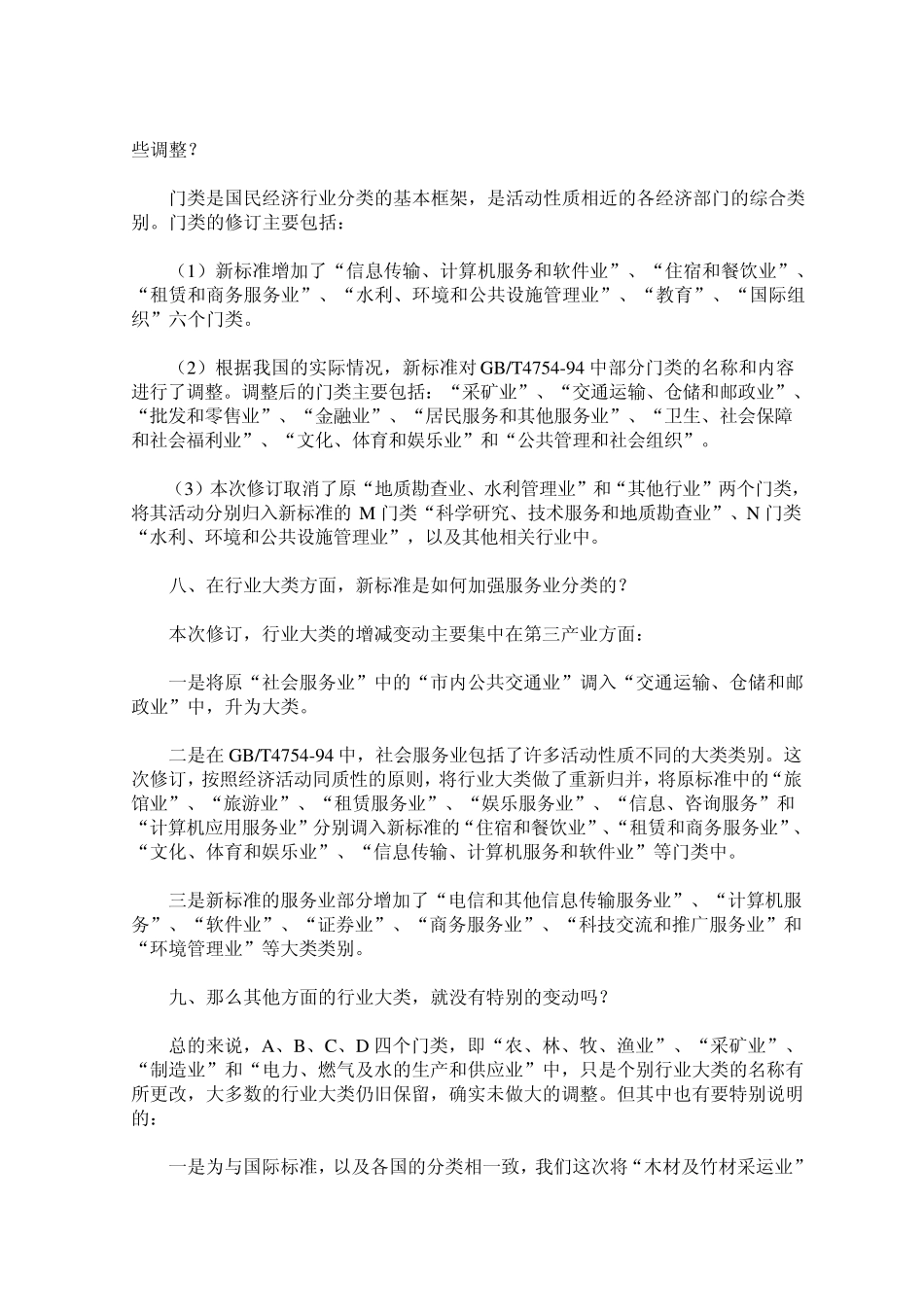 些调整？

门类是国民经济行业分类的基本框架，是活动性质相近的各经济部门的综合类别。门类的修订主要包括：

（1）新标准增加了“信息传输、计算机服务和软件业”、“住宿和餐饮业”、“租赁和商务服务业”、“水利、环境和公共设施管理业”、“教育”、“国际组织”六个门类。

（2）根据我国的实际情况，新标准对 GB/T4754-94 中部分门类的名称和内容进行了调整。调整后的门类主要包括：“采矿业”、“交通运输、仓储和邮政业”、“批发和零售业”、“金融业”、“居民服务和其他服务业”、“卫生、社会保障和社会福利业”、“文化、体育和娱乐业”和“公共管理和社会组织”。

（3）本次修订取消了原“地质勘查业、水利管理业”和“其他行业”两个门类，将其活动分别归入新标准的 M 门类“科学研究、技术服务和地质勘查业”、N 门类“水利、环境和公共设施管理业”，以及其他相关行业中。

八、在行业大类方面，新标准是如何加强服务业分类的？

本次修订，行业大类的增减变动主要集中在第三产业方面：

一是将原“社会服务业”中的“市内公共交通业”调入“交通运输、仓储和邮政业”中，升为大类。

二是在 GB/T4754-94 中，社会服务业包括了许多活动性质不同的大类类别。这次修订，按照经济活动同质性的原则，将行业大类做了重新归并，将原标准中的“旅馆业”、“旅游业”、“租赁服务业”、“娱乐服务业”、“信息、咨询服务”和“计算机应用服务业”分别调入新标准的“住宿和餐饮业”、“租赁和商务服务业”、“文化、体育和娱乐业”、“信息传输、计算机服务和软件业”等门类中。

三是新标准的服务业部分增加了“电信和其他信息传输服务业”、“计算机服务”、“软件业”、“证券业”、“商务服务业”、“科技交流和推广服务业”和“环境管理业”等大类类别。

九、那么其他方面的行业大类，就没有特别的变动吗？

总的来说，A、B、C、D 四个门类，即“农、林、牧、渔业”、“采矿业”、“制造业”和“电力、燃气及水的生产和供应业”中，只是个别行业大类的名称有所更改，大多数的行业大类仍旧保留，确实未做大的调整。但其中也有要特别说明的：

一是为与国际标准，以及各国的分类相一致，我们这次将“木材及竹材采运业”